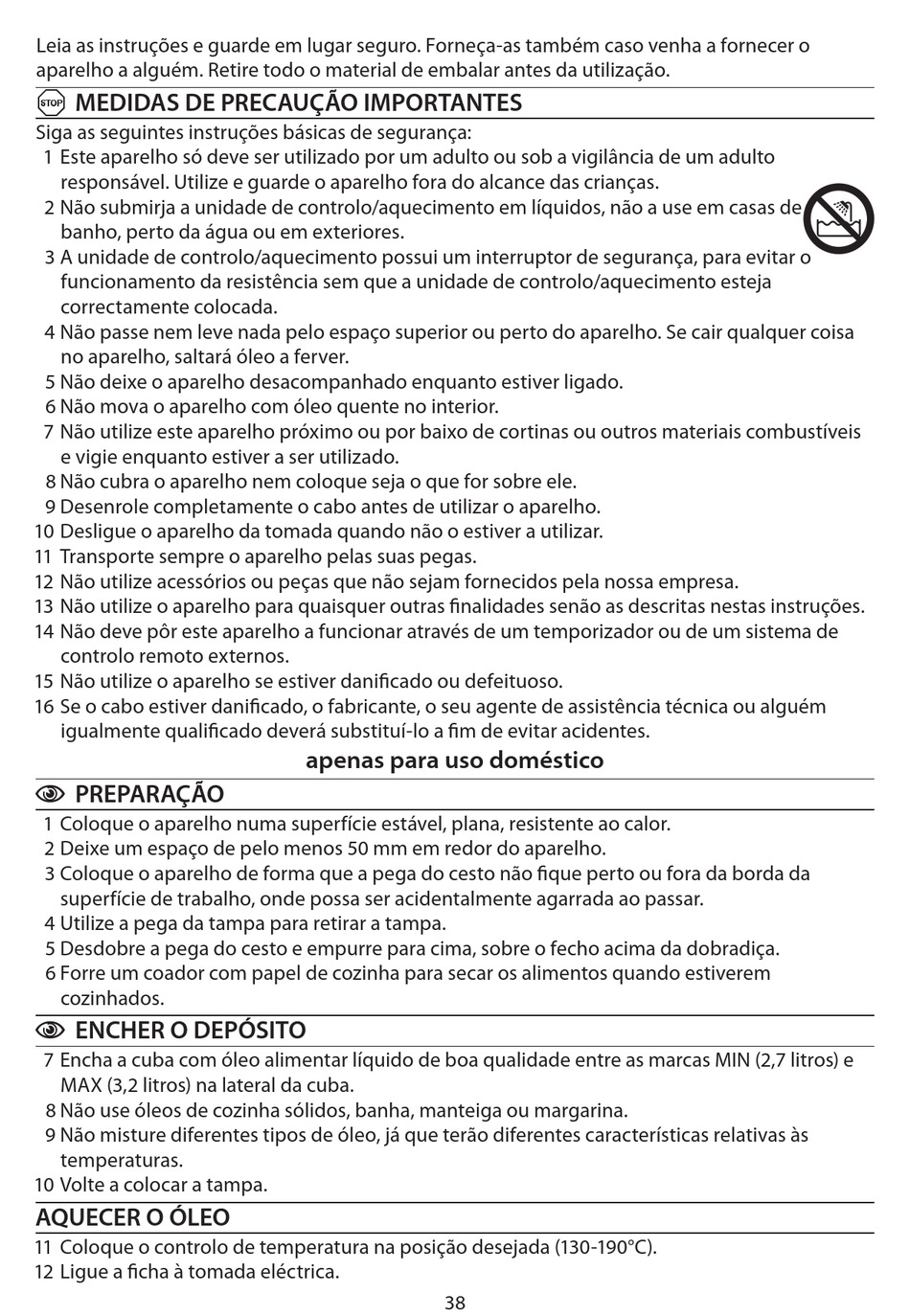 Leia as instruções e guarde em lugar seguro. Forneça-as também caso venha a fornecer o aparelho a alguém. Retire todo o material de embalar antes da utilização.

STOP MEDIDAS DE PRECAUÇÃO IMPORTANTES
Siga as seguintes instruções básicas de segurança:
1 Este aparelho só deve ser utilizado por um adulto ou sob a vigilância de um adulto responsável. Utilize e guarde o aparelho fora do alcance das crianças.
2 Não submirja a unidade de controlo/aquecimento em líquidos, não a use em casas de banho, perto da água ou em exteriores.
3 A unidade de controlo/aquecimento possui um interruptor de segurança, para evitar o funcionamento da resistência sem que a unidade de controlo/aquecimento esteja correctamente colocada.
4 Não passe nem leve nada pelo espaço superior ou perto do aparelho. Se cair qualquer coisa no aparelho, saltará óleo a ferver.
5 Não deixe o aparelho desacompanhado enquanto estiver ligado.
6 Não mova o aparelho com óleo quente no interior.
7 Não utilize este aparelho próximo ou por baixo de cortinas ou outros materiais combustíveis e vigie enquanto estiver a ser utilizado.
8 Não cubra o aparelho nem coloque seja o que for sobre ele.
9 Desenrole completamente o cabo antes de utilizar o aparelho.
10 Desligue o aparelho da tomada quando não o estiver a utilizar.
11 Transporte sempre o aparelho pelas suas pegas.
12 Não utilize acessórios ou peças que não sejam fornecidos pela nossa empresa.
13 Não utilize o aparelho para quaisquer outras finalidades senão as descritas nestas instruções.
14 Não deve pôr este aparelho a funcionar através de um temporizador ou de um sistema de controlo remoto externos.
15 Não utilize o aparelho se estiver danificado ou defeituoso.
16 Se o cabo estiver danificado, o fabricante, o seu agente de assistência técnica ou alguém igualmente qualificado deverá substituí-lo a fim de evitar acidentes.

apenas para uso doméstico

PREPARAÇÃO
1 Coloque o aparelho numa superfície estável, plana, resistente ao calor.
2 Deixe um espaço de pelo menos 50 mm em redor do aparelho.
3 Coloque o aparelho de forma que a pega do cesto não fique perto ou fora da borda da superfície de trabalho, onde possa ser acidentalmente agarrada ao passar.
4 Utilize a pega da tampa para retirar a tampa.
5 Desdobre a pega do cesto e empurre para cima, sobre o fecho acima da dobradiça.
6 Forre um coador com papel de cozinha para secar os alimentos quando estiverem cozinhados.

ENCHER O DEPÓSITO
7 Encha a cuba com óleo alimentar líquido de boa qualidade entre as marcas MIN (2,7 litros) e MAX (3,2 litros) na lateral da cuba.
8 Não use óleos de cozinha sólidos, banha, manteiga ou margarina.
9 Não misture diferentes tipos de óleo, já que terão diferentes características relativas às temperaturas.
10 Volte a colocar a tampa.

AQUECER O ÓLEO
11 Coloque o controlo de temperatura na posição desejada (130-190°C).
12 Ligue a ficha à tomada eléctrica.

38